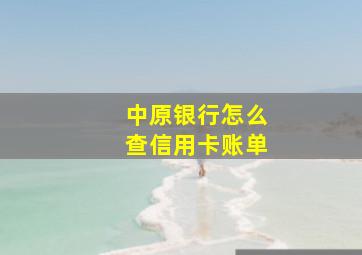 中原银行怎么
查信用卡账单